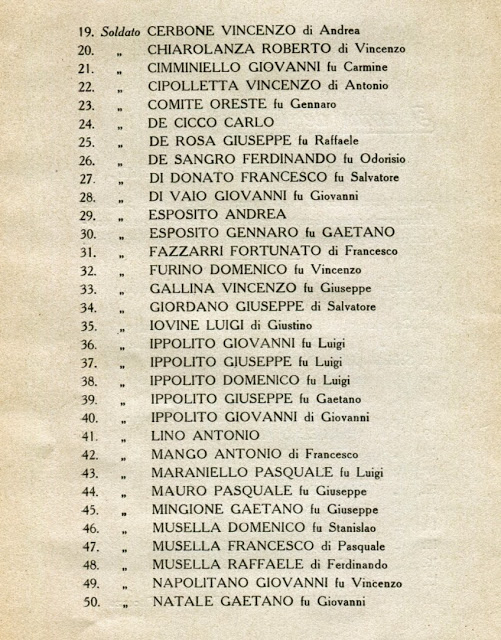 19. Soldato CERBONE VINCENZO di Andrea
20. „ CHIAROLANZA ROBERTO di Vincenzo
21. „ CIMMINIELLO GIOVANNI fu Carmine
22. „ CIPOLLETTA VINCENZO di Antonio
23. „ COMITE ORESTE fu Gennaro
24. „ DE CICCO CARLO
25. „ DE ROSA GIUSEPPE fu Raffaele
26. „ DE SANGRO FERDINANDO fu Odorisio
27. „ DI DONATO FRANCESCO fu Salvatore
28. „ DI VAIO GIOVANNI fu Giovanni
29. „ ESPOSITO ANDREA
30. „ ESPOSITO GENNARO fu GAETANO
31. „ FAZZARRI FORTUNATO di Francesco
32. „ FURINO DOMENICO fu Vincenzo
33. „ GALLINA VINCENZO fu Giuseppe
34. „ GIORDANO GIUSEPPE di Salvatore
35. „ IOVINE LUIGI di Giustino
36. „ IPPOLITO GIOVANNI fu Luigi
37. „ IPPOLITO GIUSEPPE fu Luigi
38. „ IPPOLITO DOMENICO fu Luigi
39. „ IPPOLITO GIUSEPPE fu Gaetano
40. „ IPPOLITO GIOVANNI di Giovanni
41. „ LINO ANTONIO
42. „ MANGO ANTONIO di Francesco
43. „ MARANIELLO PASQUALE fu Luigi
44. „ MAURO PASQUALE fu Giuseppe
45. „ MINGIONE GAETANO fu Giuseppe
46. „ MUSELLA DOMENICO fu Stanislao
47. „ MUSELLA FRANCESCO di Pasquale
48. „ MUSELLA RAFFAELE di Ferdinando
49. „ NAPOLITANO GIOVANNI fu Vincenzo
50. „ NATALE GAETANO fu Giovanni